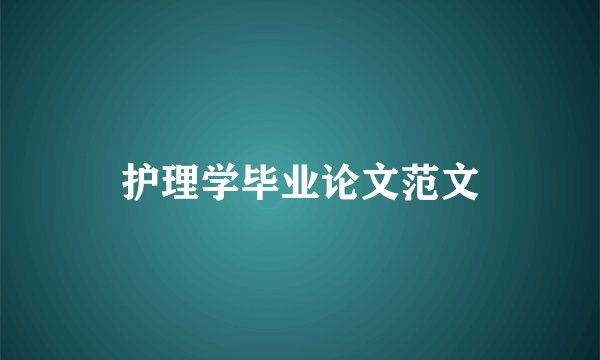 护理学毕业论文范文